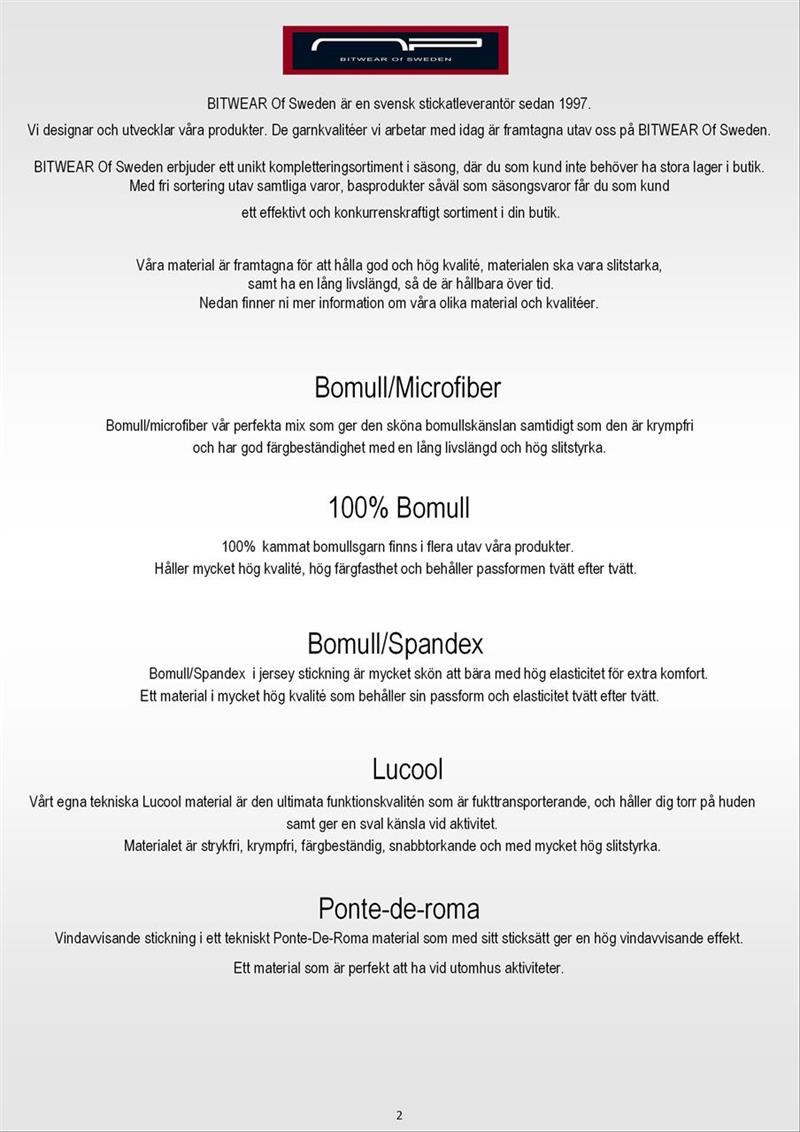 BITWEAR OF SWEDEN

BITWEAR Of Sweden är en svensk stickatleverantör sedan 1997.
Vi designar och utvecklar våra produkter. De garnkvalitéer vi arbetar med idag är framtagna utav oss på BITWEAR Of Sweden.

BITWEAR Of Sweden erbjuder ett unikt kompletteringsortiment i säsong, där du som kund inte behöver ha stora lager i butik. Med fri sortering utav samtliga varor, basprodukter såväl som säsongsvaror får du som kund ett effektivt och konkurrenskraftigt sortiment i din butik.

Våra material är framtagna för att hålla god och hög kvalité, materialen ska vara slitstarka, samt ha en lång livslängd, så de är hållbara över tid.
Nedan finner ni mer information om våra olika material och kvalitéer.

Bomull/Microfiber

Bomull/microfiber vår perfekta mix som ger den sköna bomullskänslan samtidigt som den är krympfri och har god färgbeständighet med en lång livslängd och hög slitstyrka.

100% Bomull

100% kammat bomullsgarn finns i flera utav våra produkter.
Håller mycket hög kvalité, hög färgfasthet och behåller passformen tvätt efter tvätt.

Bomull/Spandex

Bomull/Spandex i jersey stickning är mycket skön att bära med hög elasticitet för extra komfort.
Ett material i mycket hög kvalité som behåller sin passform och elasticitet tvätt efter tvätt.

Lucool

Vårt egna tekniska Lucool material är den ultimata funktionskvalitén som är fukttransporterande, och håller dig torr på huden samt ger en sval känsla vid aktivitet.
Materialet är strykfri, krympfri, färgbeständig, snabbtorkande och med mycket hög slitstyrka.

Ponte-de-roma

Vindavvisande stickning i ett tekniskt Ponte-De-Roma material som med sitt sticksätt ger en hög vindavvisande effekt.

Ett material som är perfekt att ha vid utomhus aktiviteter.

2